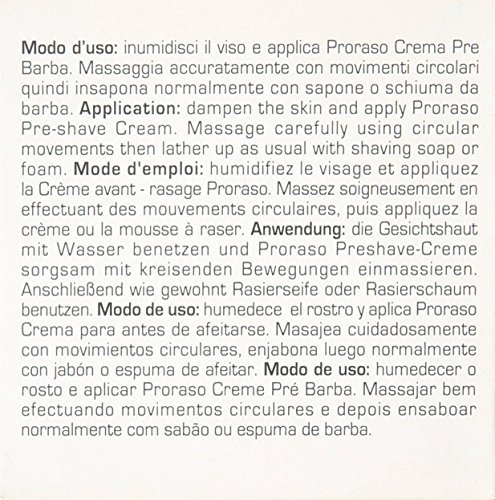 Modo d'uso: inumidisci il viso e applica Proraso Crema Pre Barba. Massaggia accuratamente con movimenti circolari quindi insapona normalmente con sapone o schiuma da barba. Application: dampen the skin and apply Proraso Pre-shave Cream. Massage carefully using circular movements then lather up as usual with shaving soap or foam. Mode d'emploi: humidifiez le visage et appliquez la Crème avant - rasage Proraso. Massez soigneusement en effectuant des mouvements circulaires, puis appliquez la crème ou la mousse à raser. Anwendung: die Gesichtshaut mit Wasser benetzen und Proraso Preshave-Creme sorgsam mit kreisenden Bewegungen einmassieren. Anschließend wie gewohnt Rasierseife oder Rasierschaum benutzen. Modo de uso: humedece el rostro y aplica Proraso Crema para antes de afeitarse. Masajea cuidadosamente con movimientos circulares, enjabona luego normalmente con jabón o espuma de afeitar. Modo de uso: humedecer o rosto e aplicar Proraso Creme Pré Barba. Massajar bem efectuando movimentos circulares e depois ensaboar normalmente com sabão ou espuma de barba.